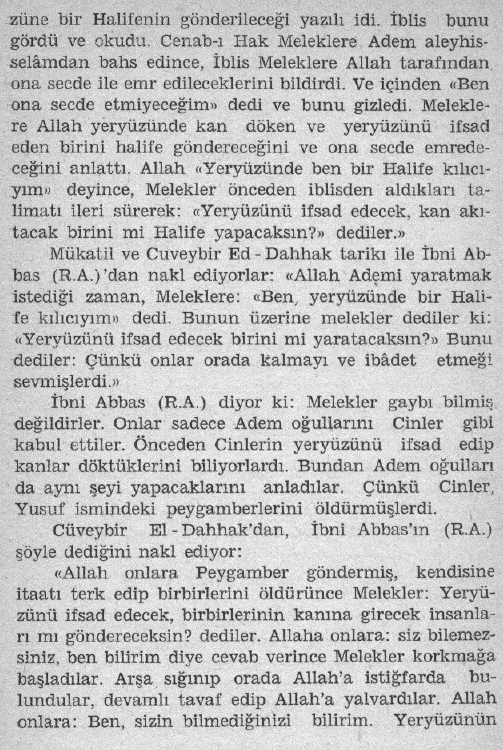 züne bir Halifenin gönderileceği yazılı idi. İblis bunu gördü ve okudu. Cenab-ı Hak Meleklere Adem aleyhisselâmdan bahs edince, İblis Meleklere Allah tarafından ona secde ile emr edileceklerini bildirdi. Ve içinden «Ben ona secde etmiyeceğim» dedi ve bunu gizledi. Meleklere Allah yeryüzünde kan döken ve yeryüzünü ifsad eden birini halife göndereceğini ve ona secde emredeceğini anlattı. Allah «Yeryüzünde ben bir Halife kılıcıyım» deyince, Melekler önceden iblisden aldıkları talimatı ileri sürerek: «Yeryüzünü ifsad edecek, kan akıtacak birini mi Halife yapacaksın?» dediler.»

Mükatil ve Cuveybir Ed-Dahhak tarikı ile İbni Abbas (R.A.)'dan nakl ediyorlar: «Allah Ademi yaratmak istediği zaman, Meleklere: «Ben, yeryüzünde bir Halife kılıcıyım» dedi. Bunun üzerine melekler dediler ki: «Yeryüzünü ifsad edecek birini mi yaratacaksın?» Bunu dediler: Çünkü onlar orada kalmayı ve ibâdet etmeği sevmişlerdi.»

İbni Abbas (R.A.) diyor ki: Melekler gaybı bilmiş değildirler. Onlar sadece Adem oğullarını Cinler gibi kabul ettiler. Önceden Cinlerin yeryüzünü ifsad edip kanlar döktüklerini biliyorlardı. Bundan Adem oğulları da aynı şeyi yapacaklarını anladılar. Çünkü Cinler, Yusuf ismindeki peygamberlerini öldürmüşlerdi.

Cüveybir El-Dahhak'dan, İbni Abbas'ın (R.A.) şöyle dediğini nakl ediyor:

«Allah onlara Peygamber göndermiş, kendisine itaatı terk edip birbirlerini öldürünce Melekler: Yeryüzünü ifsad edecek, birbirlerinin kanına girecek insanları mı göndereceksin? dediler. Allaha onlara: siz bilemezsiniz, ben bilirim diye cevab verince Melekler korkmağa başladılar. Arşa sığınıp orada Allah'a istiğfarda bulundular, devamlı tavaf edip Allah'a yalvardılar. Allah onlara: Ben, sizin bilmediğinizi bilirim. Yeryüzünün